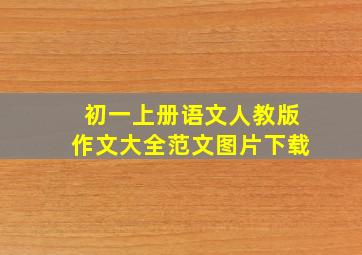 初一上册语文人教版
作文大全范文图片下载